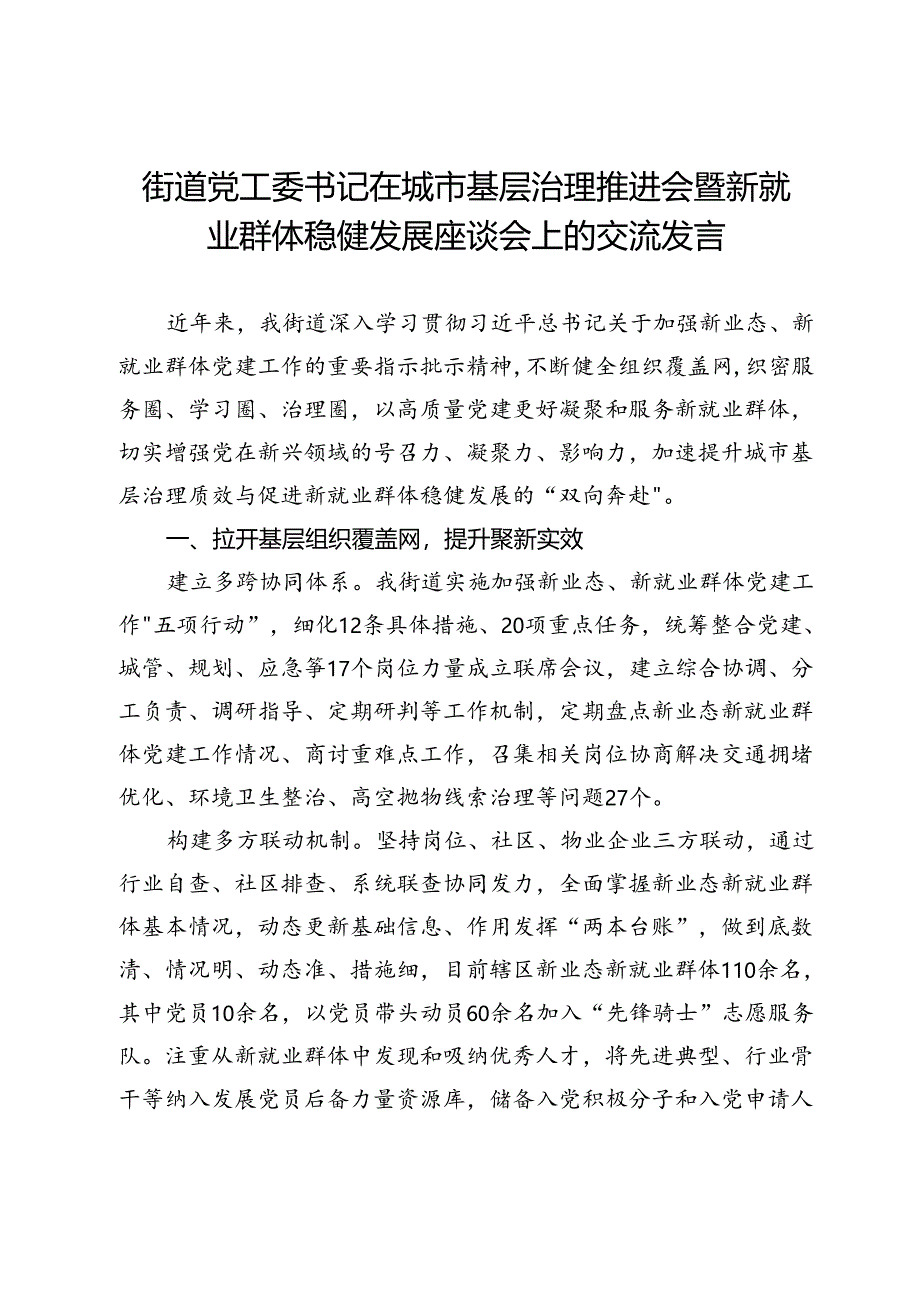 街道党工委书记在城市基层治理推进会暨新就业群体稳健发展座谈会上的交流发言

近年来，我街道深入学习贯彻习近平总书记关于加强新业态、新就业群体党建工作的重要指示批示精神，不断健全组织覆盖网，织密服务圈、学习圈、治理圈，以高质量党建更好凝聚和服务新就业群体，切实增强党在新兴领域的号召力、凝聚力、影响力，加速提升城市基层治理质效与促进新就业群体稳健发展的“双向奔赴"。

一、拉开基层组织覆盖网，提升聚新实效

建立多跨协同体系。我街道实施加强新业态、新就业群体党建工作"五项行动”，细化12条具体措施、20项重点任务，统筹整合党建、城管、规划、应急等17个岗位力量成立联席会议，建立综合协调、分工负责、调研指导、定期研判等工作机制，定期盘点新业态新就业群体党建工作情况、商讨重难点工作，召集相关岗位协商解决交通拥堵优化、环境卫生整治、高空抛物线索治理等问题27个。

构建多方联动机制。坚持岗位、社区、物业企业三方联动，通过行业自查、社区排查、系统联查协同发力，全面掌握新业态新就业群体基本情况，动态更新基础信息、作用发挥“两本台账”，做到底数清、情况明、动态准、措施细，目前辖区新业态新就业群体110余名，其中党员10余名，以党员带头动员60余名加入“先锋骑士”志愿服务队。注重从新就业群体中发现和吸纳优秀人才，将先进典型、行业骨干等纳入发展党员后备力量资源库，储备入党积极分子和入党申请人